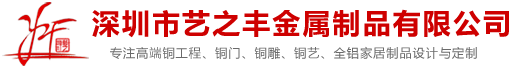 深圳市艺之丰金属制品有限公司

专注高端铜工程、铜门、铜雕、铜艺、全铝家居制品设计与定制